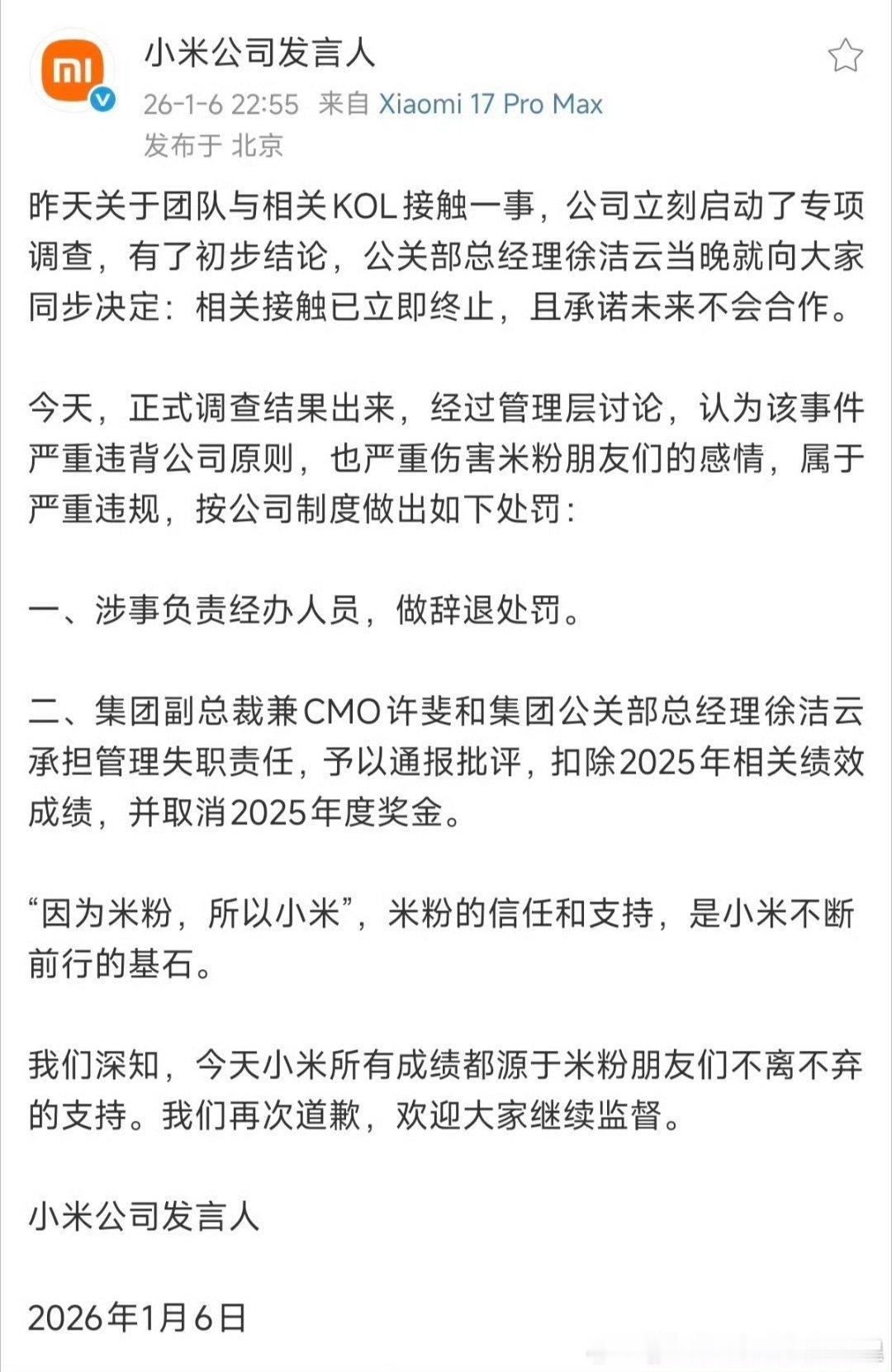 小米公司发言人

26-1-6 22:55 来自 Xiaomi 17 Pro Max

发布于 北京

昨天关于团队与相关KOL接触一事，公司立刻启动了专项调查，有了初步结论，公关部总经理徐洁云当晚就向大家同步决定：相关接触已立即终止，且承诺未来不会合作。

今天，正式调查结果出来，经过管理层讨论，认为该事件严重违背公司原则，也严重伤害米粉朋友们的感情，属于严重违规，按公司制度做出如下处罚：

一、涉事负责经办人员，做辞退处罚。

二、集团副总裁兼CMO许斐和集团公关部总经理徐洁云承担管理失职责任，予以通报批评，扣除2025年相关绩效成绩，并取消2025年度奖金。

“因为米粉，所以小米”，米粉的信任和支持，是小米不断前行的基石。

我们深知，今天小米所有成绩都源于米粉朋友们不离不弃的支持。我们再次道歉，欢迎大家继续监督。

小米公司发言人

2026年1月6日